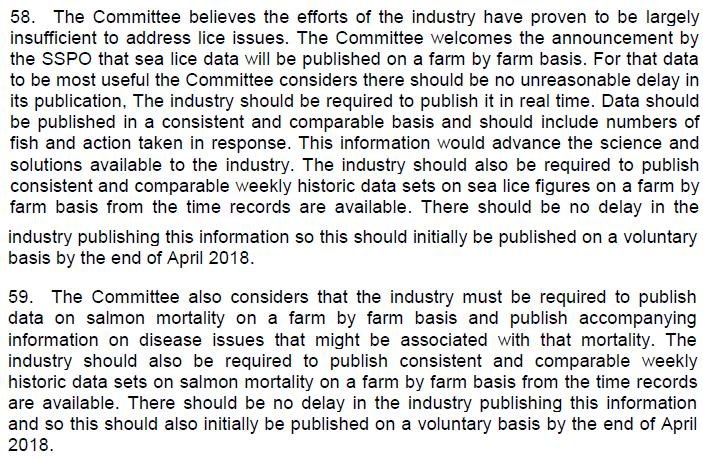 58. The Committee believes the efforts of the industry have proven to be largely insufficient to address lice issues. The Committee welcomes the announcement by the SSPO that sea lice data will be published on a farm by farm basis. For that data to be most useful the Committee considers there should be no unreasonable delay in its publication, The industry should be required to publish it in real time. Data should be published in a consistent and comparable basis and should include numbers of fish and action taken in response. This information would advance the science and solutions available to the industry. The industry should also be required to publish consistent and comparable weekly historic data sets on sea lice figures on a farm by farm basis from the time records are available. There should be no delay in the industry publishing this information so this should initially be published on a voluntary basis by the end of April 2018.

59. The Committee also considers that the industry must be required to publish data on salmon mortality on a farm by farm basis and publish accompanying information on disease issues that might be associated with that mortality. The industry should also be required to publish consistent and comparable weekly historic data sets on salmon mortality on a farm by farm basis from the time records are available. There should be no delay in the industry publishing this information and so this should also initially be published on a voluntary basis by the end of April 2018.